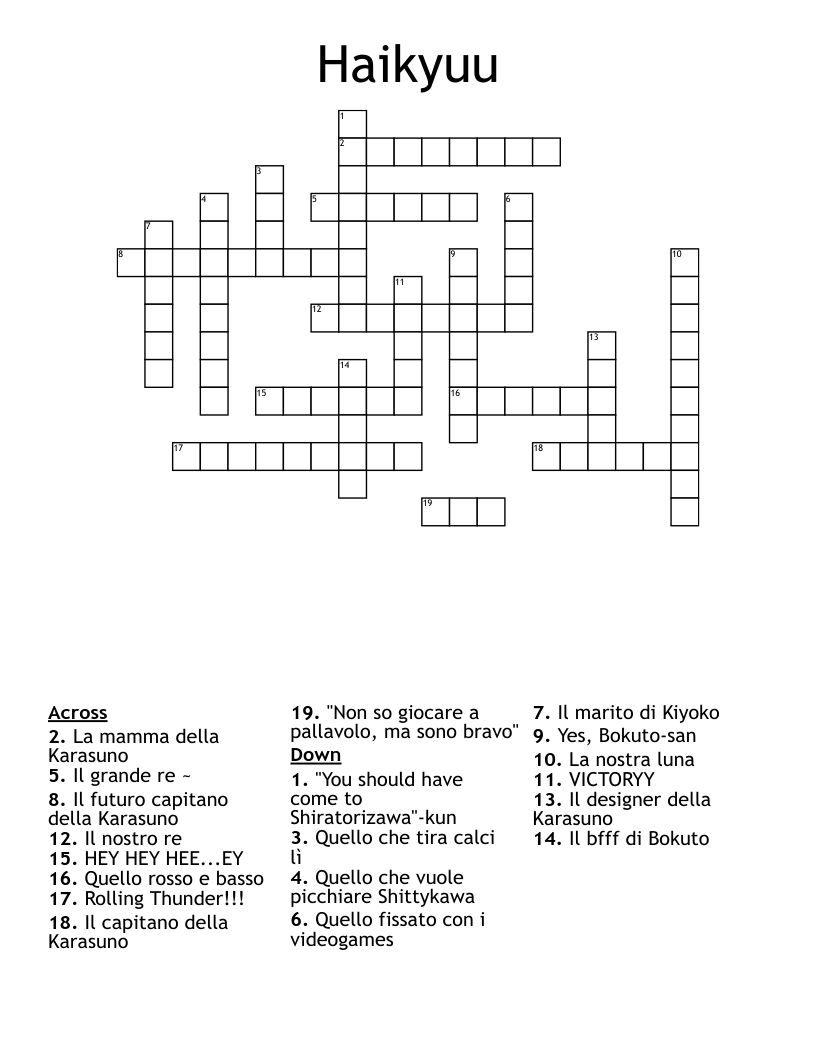 Haikyuu

1
2
3
4
5
6
7
8
9
10
11
12
13
14
15
16
17
18
19

Across
2. La mamma della Karasuno
5. Il grande re ~
8. Il futuro capitano della Karasuno
12. Il nostro re
15. HEY HEY HEE...EY
16. Quello rosso e basso
17. Rolling Thunder!!!
18. Il capitano della Karasuno
19. "Non so giocare a pallavolo, ma sono bravo"

Down
1. "You should have come to Shiratorizawa"-kun
3. Quello che tira calci lì
4. Quello che vuole picchiare Shittykawa
6. Quello fissato con i videogames
7. Il marito di Kiyoko
9. Yes, Bokuto-san
10. La nostra luna
11. VICTORYY
13. Il designer della Karasuno
14. Il bfff di Bokuto